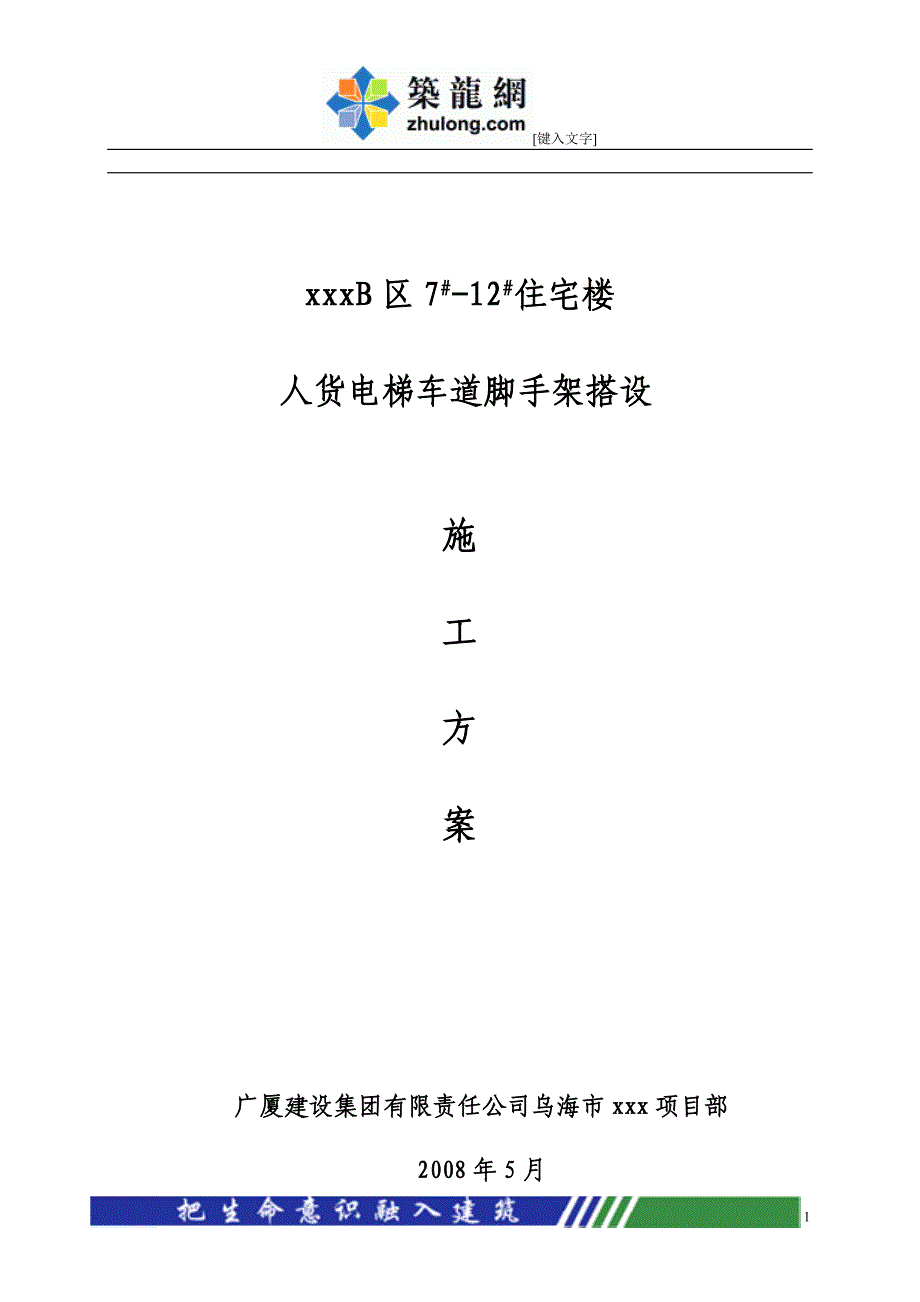 築龍網
zhulong.com
[键入文字]

xxxB 区 $7^{\#}$-$12^{\#}$住宅楼

人货电梯车道脚手架搭设

施

工

方

案

广厦建设集团有限责任公司乌海市 xxx 项目部

2008 年 5 月

把生命意识融入建筑

1